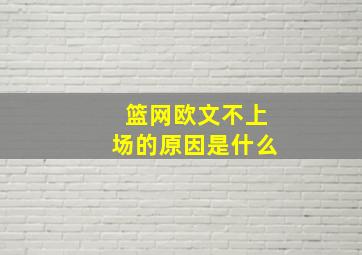 篮网欧文不上场的原因是什么